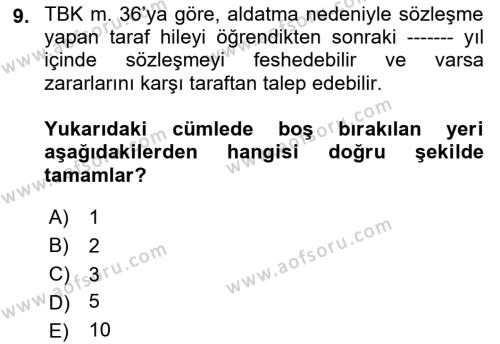 9. TBK m. 36'ya göre, aldatma nedeniyle sözleşme yapan taraf hileyi öğrendikten sonraki ------- yıl içinde sözleşmeyi feshedebilir ve varsa zararlarını karşı taraftan talep edebilir.

Yukarıdaki cümlede boş bırakılan yeri aşağıdakilerden hangisi doğru şekilde tamamlar?

A) 1
B) 2
C) 3
D) 5
E) 10

www.aofsoru.com